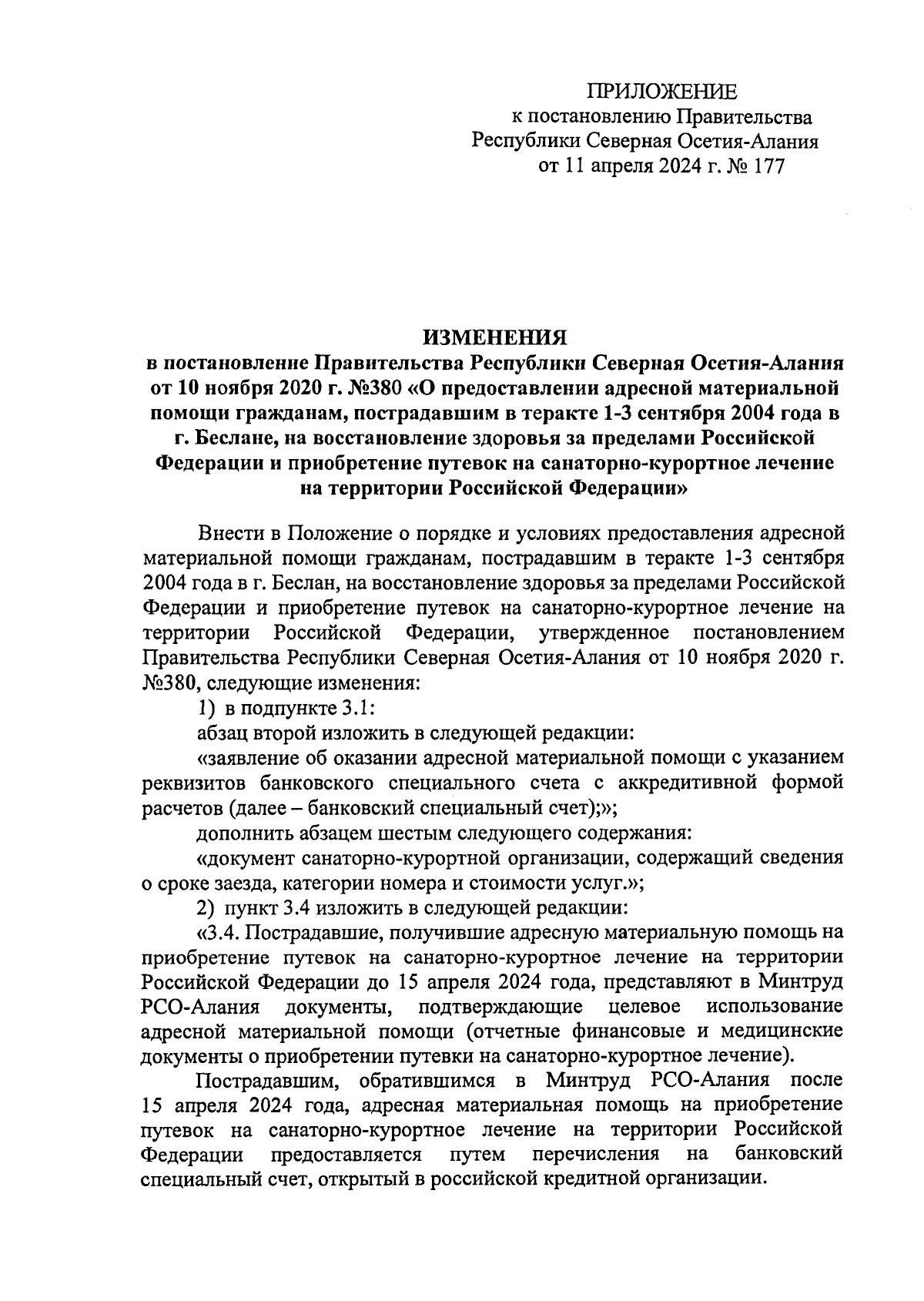 ПРИЛОЖЕНИЕ
к постановлению Правительства Республики Северная Осетия-Алания
от 11 апреля 2024 г. № 177

ИЗМЕНЕНИЯ
в постановление Правительства Республики Северная Осетия-Алания от 10 ноября 2020 г. №380 «О предоставлении адресной материальной помощи гражданам, пострадавшим в теракте 1-3 сентября 2004 года в г. Беслане, на восстановление здоровья за пределами Российской Федерации и приобретение путевок на санаторно-курортное лечение на территории Российской Федерации»

Внести в Положение о порядке и условиях предоставления адресной материальной помощи гражданам, пострадавшим в теракте 1-3 сентября 2004 года в г. Беслан, на восстановление здоровья за пределами Российской Федерации и приобретение путевок на санаторно-курортное лечение на территории Российской Федерации, утвержденное постановлением Правительства Республики Северная Осетия-Алания от 10 ноября 2020 г. №380, следующие изменения:

1) в подпункте 3.1:

абзац второй изложить в следующей редакции:

«заявление об оказании адресной материальной помощи с указанием реквизитов банковского специального счета с аккредитивной формой расчетов (далее – банковский специальный счет);»;

дополнить абзацем шестым следующего содержания:

«документ санаторно-курортной организации, содержащий сведения о сроке заезда, категории номера и стоимости услуг.»;

2) пункт 3.4 изложить в следующей редакции:

«3.4. Пострадавшие, получившие адресную материальную помощь на приобретение путевок на санаторно-курортное лечение на территории Российской Федерации до 15 апреля 2024 года, представляют в Минтруд РСО-Алания документы, подтверждающие целевое использование адресной материальной помощи (отчетные финансовые и медицинские документы о приобретении путевки на санаторно-курортное лечение).

Пострадавшим, обратившимся в Минтруд РСО-Алания после 15 апреля 2024 года, адресная материальная помощь на приобретение путевок на санаторно-курортное лечение на территории Российской Федерации предоставляется путем перечисления на банковский специальный счет, открытый в российской кредитной организации.